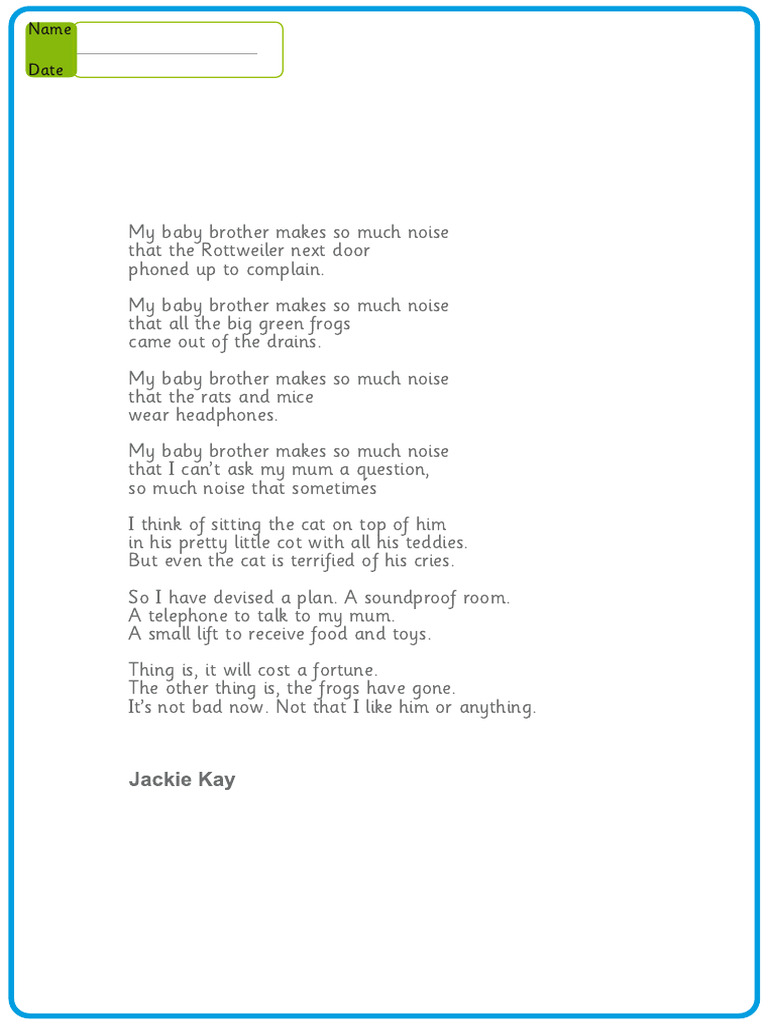 Name

Date

My baby brother makes so much noise
that the Rottweiler next door
phoned up to complain.

My baby brother makes so much noise
that all the big green frogs
came out of the drains.

My baby brother makes so much noise
that the rats and mice
wear headphones.

My baby brother makes so much noise
that I can't ask my mum a question,
so much noise that sometimes

I think of sitting the cat on top of him
in his pretty little cot with all his teddies.
But even the cat is terrified of his cries.

So I have devised a plan. A soundproof room.
A telephone to talk to my mum.
A small lift to receive food and toys.

Thing is, it will cost a fortune.
The other thing is, the frogs have gone.
It's not bad now. Not that I like him or anything.

Jackie Kay